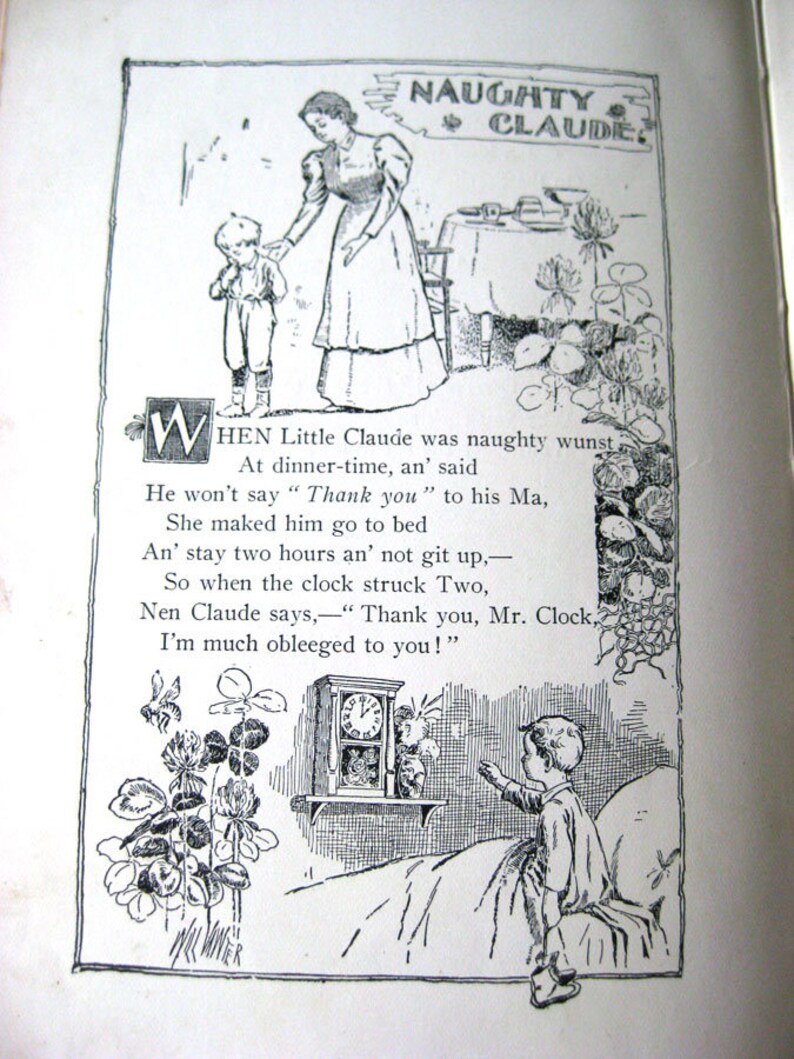 NAUGHTY CLAUDE.

WHEN Little Claude was naughty wunst
At dinner-time, an' said
He won't say "Thank you" to his Ma,
She maked him go to bed
An' stay two hours an' not git up,—
So when the clock struck Two,
Nen Claude says,—"Thank you, Mr. Clock,
I'm much obleeged to you!"

WILL VAWTER